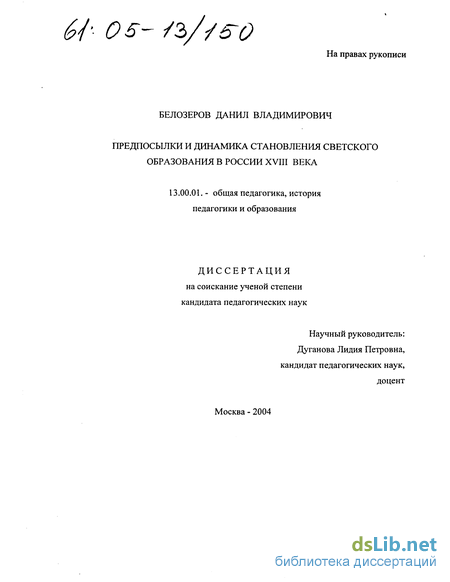 61: 05-13/150

На правах рукописи

БЕЛОЗЕРОВ ДАНИЛ ВЛАДИМИРОВИЧ

ПРЕДПОСЫЛКИ И ДИНАМИКА СТАНОВЛЕНИЯ СВЕТСКОГО ОБРАЗОВАНИЯ В РОССИИ XVIII ВЕКА

13.00.01. - общая педагогика, история педагогики и образования

ДИССЕРТАЦИЯ
на соискание ученой степени
кандидата педагогических наук

Научный руководитель:
Дуганова Лидия Петровна,
кандидат педагогических наук,
доцент

Москва - 2004

dsLib.net
библиотека диссертаций